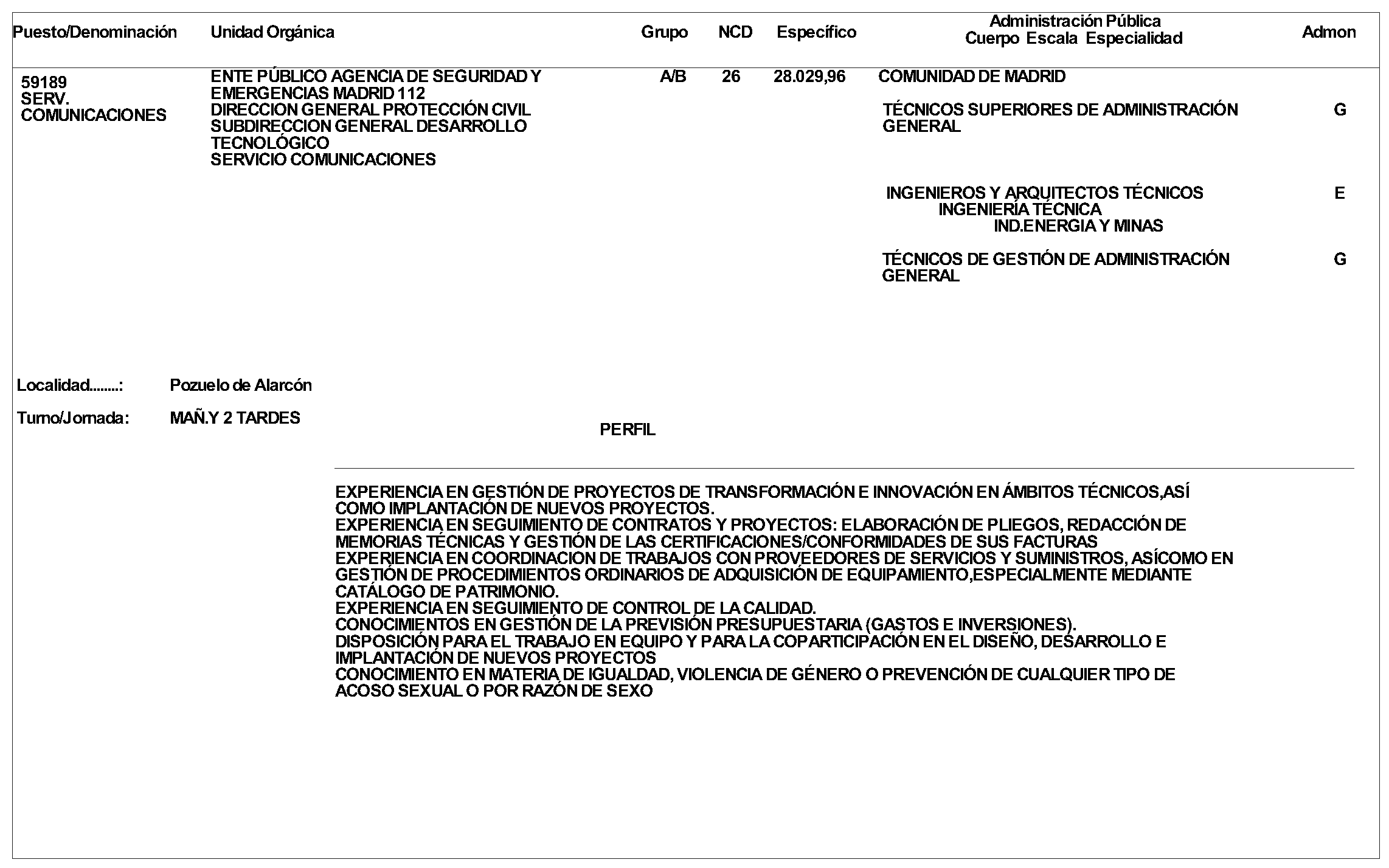 | Puesto/Denominación | Unidad Orgánica | Grupo | NCD | Específico | Administración Pública Cuerpo Escala Especialidad | Admon |
|---|---|---|---|---|---|---|
| 59189 SERV. COMUNICACIONES | ENTE PÚBLICO AGENCIA DE SEGURIDAD Y EMERGENCIAS MADRID 112 DIRECCION GENERAL PROTECCIÓN CIVIL SUBDIRECCION GENERAL DESARROLLO TECNOLÓGICO SERVICIO COMUNICACIONES | A/B | 26 | 28.029,96 | COMUNIDAD DE MADRID | |
| | | | | | TÉCNICOS SUPERIORES DE ADMINISTRACIÓN GENERAL | G |
| | | | | | INGENIEROS Y ARQUITECTOS TÉCNICOS INGENIERÍA TÉCNICA IND.ENERGIA Y MINAS | E |
| | | | | | TÉCNICOS DE GESTIÓN DE ADMINISTRACIÓN GENERAL | G |

Localidad........: Pozuelo de Alarcón

Turno/Jornada: MAÑ.Y 2 TARDES

PERFIL

EXPERIENCIA EN GESTIÓN DE PROYECTOS DE TRANSFORMACIÓN E INNOVACIÓN EN ÁMBITOS TÉCNICOS,ASÍ COMO IMPLANTACIÓN DE NUEVOS PROYECTOS.
EXPERIENCIA EN SEGUIMIENTO DE CONTRATOS Y PROYECTOS: ELABORACIÓN DE PLIEGOS, REDACCIÓN DE MEMORIAS TÉCNICAS Y GESTIÓN DE LAS CERTIFICACIONES/CONFORMIDADES DE SUS FACTURAS
EXPERIENCIA EN COORDINACION DE TRABAJOS CON PROVEEDORES DE SERVICIOS Y SUMINISTROS, ASÍCOMO EN GESTIÓN DE PROCEDIMIENTOS ORDINARIOS DE ADQUISICIÓN DE EQUIPAMIENTO,ESPECIALMENTE MEDIANTE CATÁLOGO DE PATRIMONIO.
EXPERIENCIA EN SEGUIMIENTO DE CONTROL DE LA CALIDAD.
CONOCIMIENTOS EN GESTIÓN DE LA PREVISIÓN PRESUPUESTARIA (GASTOS E INVERSIONES).
DISPOSICIÓN PARA EL TRABAJO EN EQUIPO Y PARA LA COPARTICIPACIÓN EN EL DISEÑO, DESARROLLO E IMPLANTACIÓN DE NUEVOS PROYECTOS
CONOCIMIENTO EN MATERIA DE IGUALDAD, VIOLENCIA DE GÉNERO O PREVENCIÓN DE CUALQUIER TIPO DE ACOSO SEXUAL O POR RAZÓN DE SEXO